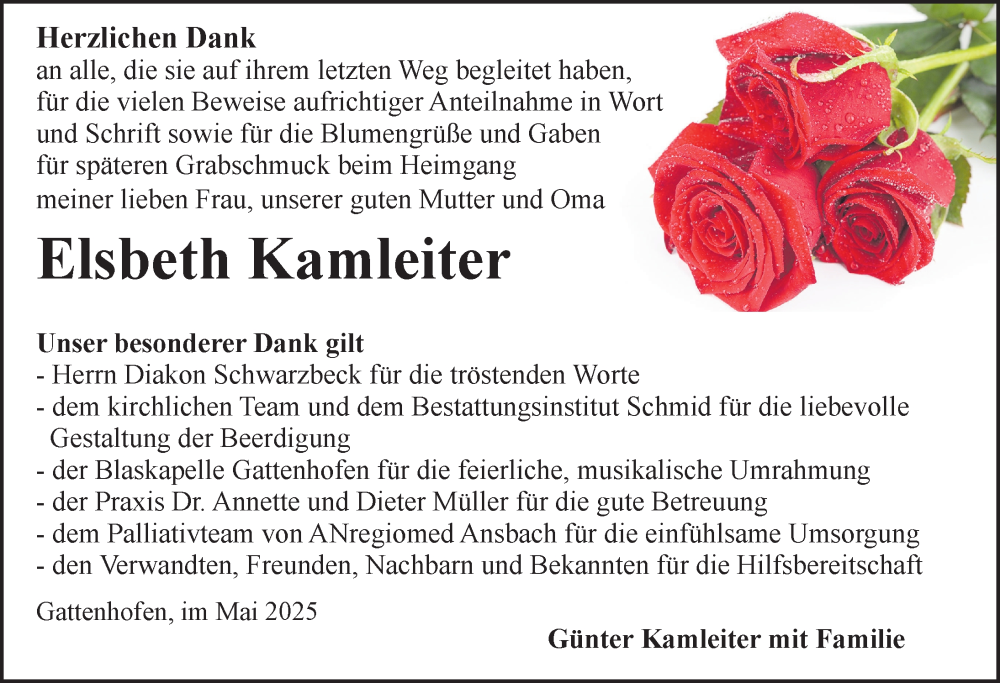 Herzlichen Dank

an alle, die sie auf ihrem letzten Weg begleitet haben, für die vielen Beweise aufrichtiger Anteilnahme in Wort und Schrift sowie für die Blumengrüße und Gaben für späteren Grabschmuck beim Heimgang meiner lieben Frau, unserer guten Mutter und Oma

Elsbeth Kamleiter

Unser besonderer Dank gilt
- Herrn Diakon Schwarzbeck für die tröstenden Worte
- dem kirchlichen Team und dem Bestattungsinstitut Schmid für die liebevolle Gestaltung der Beerdigung
- der Blaskapelle Gattenhofen für die feierliche, musikalische Umrahmung
- der Praxis Dr. Annette und Dieter Müller für die gute Betreuung
- dem Palliativteam von ANregiomed Ansbach für die einfühlsame Umsorgung
- den Verwandten, Freunden, Nachbarn und Bekannten für die Hilfsbereitschaft

Gattenhofen, im Mai 2025

Günter Kamleiter mit Familie